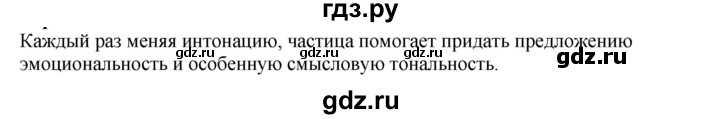 гдз.ру

Каждый раз меняя интонацию, частица помогает придать предложению эмоциональность и особенную смысловую тональность.

gdz.ru gdz.ru gdz.ru gdz.ru

gdz.ru